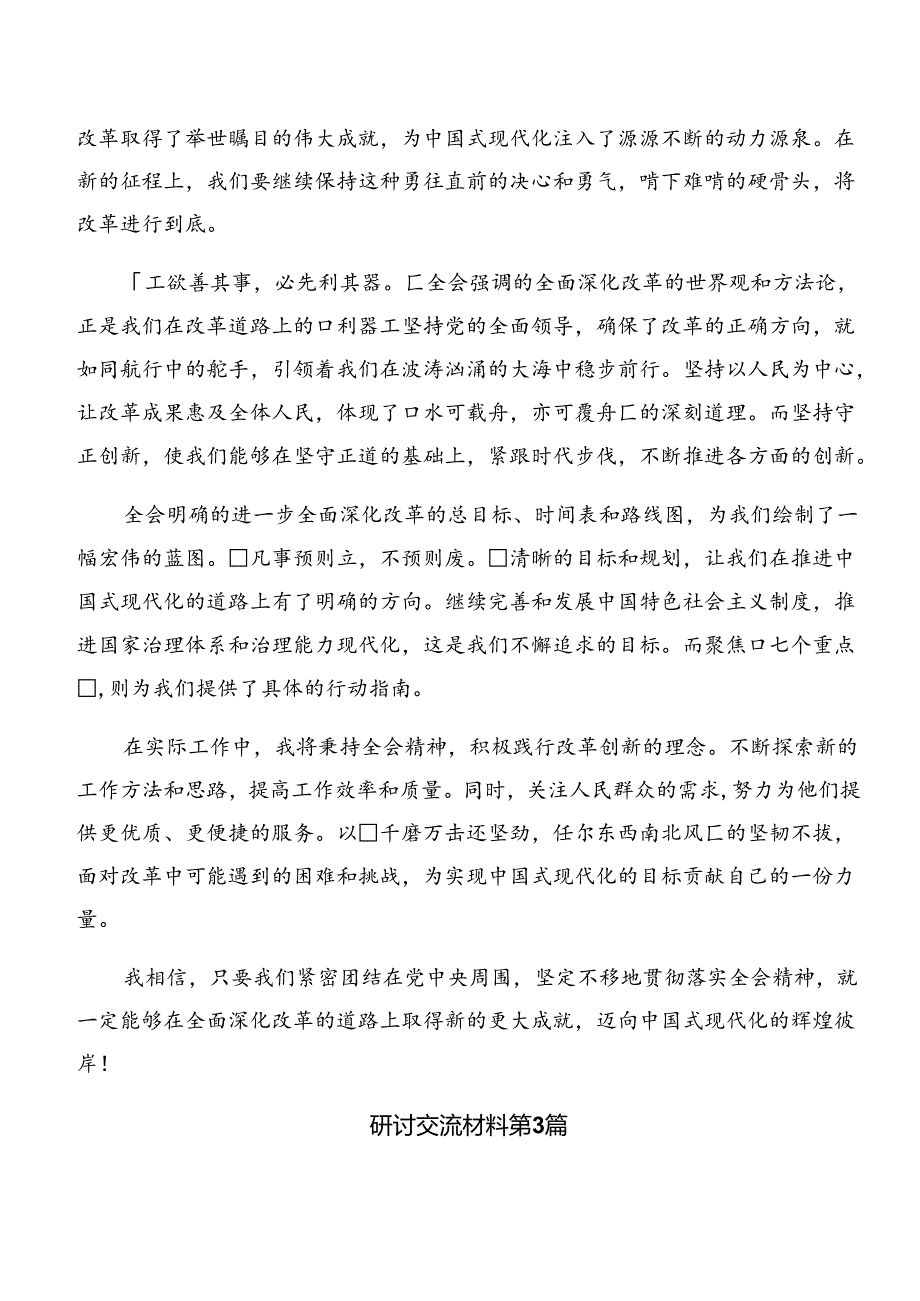 改革取得了举世瞩目的伟大成就，为中国式现代化注入了源源不断的动力源泉。在新的征程上，我们要继续保持这种勇往直前的决心和勇气，啃下难啃的硬骨头，将改革进行到底。

「工欲善其事，必先利其器。匚全会强调的全面深化改革的世界观和方法论，正是我们在改革道路上的口利器工坚持党的全面领导，确保了改革的正确方向，就如同航行中的舵手，引领着我们在波涛汹涌的大海中稳步前行。坚持以人民为中心，让改革成果惠及全体人民，体现了口水可载舟，亦可覆舟匚的深刻道理。而坚持守正创新，使我们能够在坚守正道的基础上，紧跟时代步伐，不断推进各方面的创新。

全会明确的进一步全面深化改革的总目标、时间表和路线图，为我们绘制了一幅宏伟的蓝图。□凡事预则立，不预则废。□清晰的目标和规划，让我们在推进中国式现代化的道路上有了明确的方向。继续完善和发展中国特色社会主义制度，推进国家治理体系和治理能力现代化，这是我们不懈追求的目标。而聚焦口七个重点□，则为我们提供了具体的行动指南。

在实际工作中，我将秉持全会精神，积极践行改革创新的理念。不断探索新的工作方法和思路，提高工作效率和质量。同时，关注人民群众的需求，努力为他们提供更优质、更便捷的服务。以□千磨万击还坚劲，任尔东西南北风匚的坚韧不拔，面对改革中可能遇到的困难和挑战，为实现中国式现代化的目标贡献自己的一份力量。

我相信，只要我们紧密团结在党中央周围，坚定不移地贯彻落实全会精神，就一定能够在全面深化改革的道路上取得新的更大成就，迈向中国式现代化的辉煌彼岸！

研讨交流材料第3篇